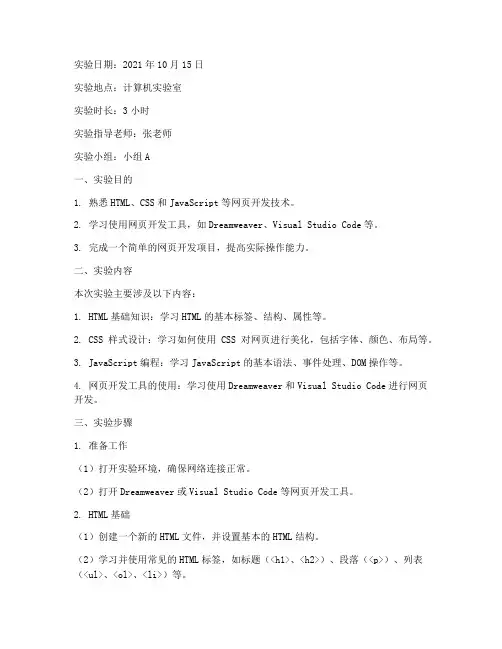 实验日期：2021年10月15日

实验地点：计算机实验室

实验时长：3小时

实验指导老师：张老师

实验小组：小组A

一、实验目的

1. 熟悉HTML、CSS和JavaScript等网页开发技术。

2. 学习使用网页开发工具，如Dreamweaver、Visual Studio Code等。

3. 完成一个简单的网页开发项目，提高实际操作能力。

二、实验内容

本次实验主要涉及以下内容：

1. HTML基础知识：学习HTML的基本标签、结构、属性等。

2. CSS 样式设计：学习如何使用 CSS 对网页进行美化，包括字体、颜色、布局等。

3. JavaScript编程：学习JavaScript的基本语法、事件处理、DOM操作等。

4. 网页开发工具的使用：学习使用Dreamweaver和Visual Studio Code进行网页开发。

三、实验步骤

1. 准备工作

（1）打开实验环境，确保网络连接正常。

（2）打开Dreamweaver或Visual Studio Code等网页开发工具。

2. HTML基础

（1）创建一个新的HTML文件，并设置基本的HTML结构。

（2）学习并使用常见的HTML标签，如标题（<h1>、<h2>）、段落（<p>）、列表（<ul>、<ol>、<li>）等。